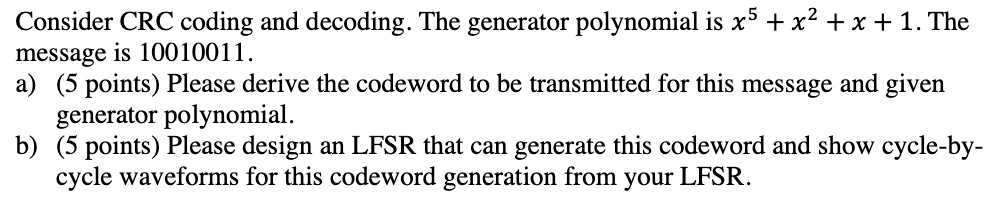 Consider CRC coding and decoding. The generator polynomial is $x^5 + x^2 + x + 1$. The message is 10010011.

a) (5 points) Please derive the codeword to be transmitted for this message and given generator polynomial.

b) (5 points) Please design an LFSR that can generate this codeword and show cycle-by-cycle waveforms for this codeword generation from your LFSR.